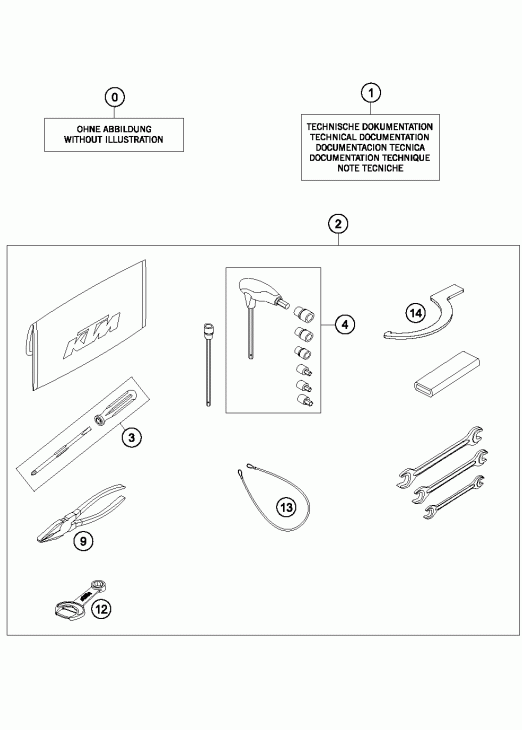 0

OHNE ABBILDUNG
WITHOUT ILLUSTRATION

1

TECHNISCHE DOKUMENTATION
TECHNICAL DOCUMENTATION
DOCUMENTACION TECNICA
DOCUMENTATION TECHNIQUE
NOTE TECNICHE

2

KTM

4

14

3

13

9

12